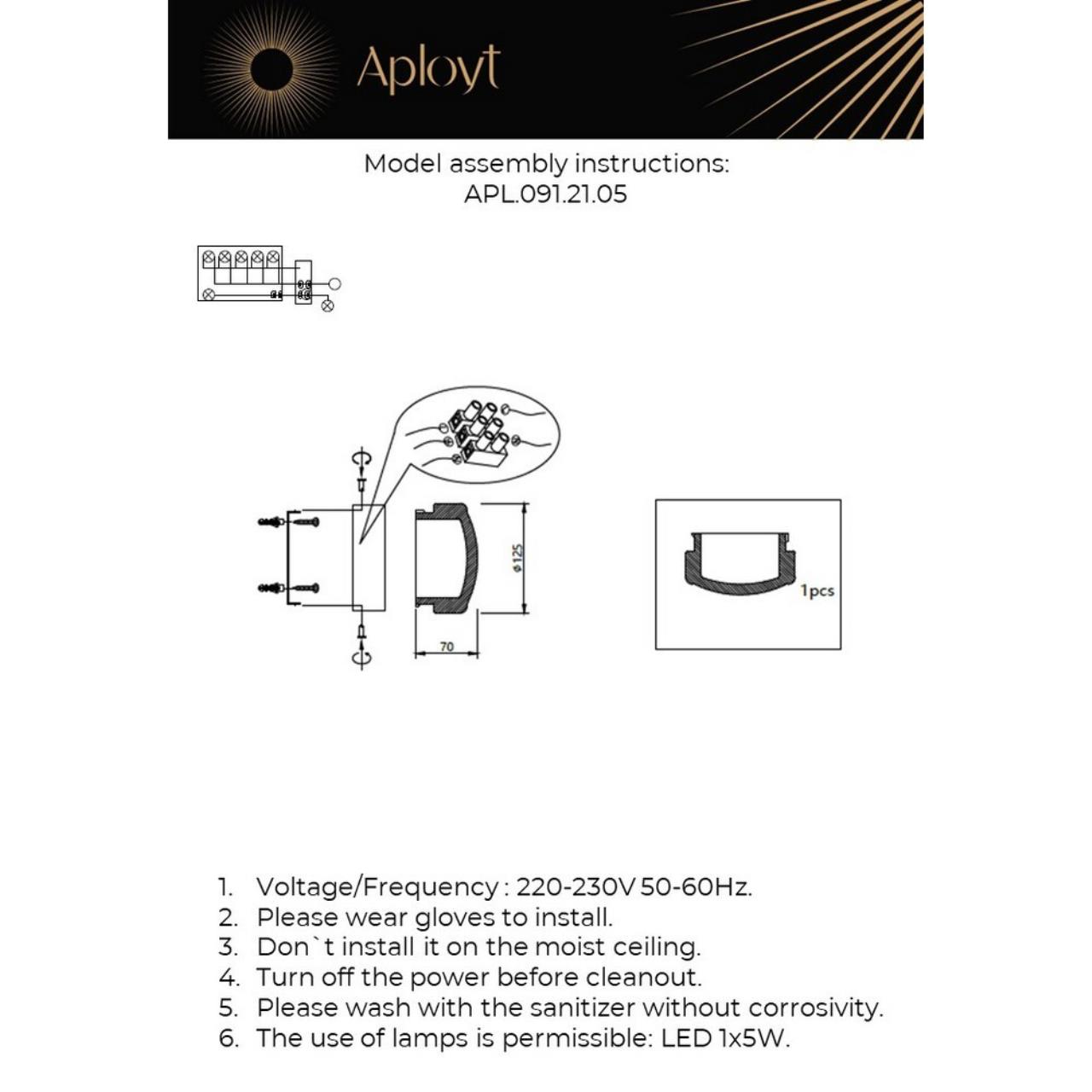 Aployt

Model assembly instructions:
APL.091.21.05

ø125

70

1pcs

1. Voltage/Frequency : 220-230V 50-60Hz.
2. Please wear gloves to install.
3. Don`t install it on the moist ceiling.
4. Turn off the power before cleanout.
5. Please wash with the sanitizer without corrosivity.
6. The use of lamps is permissible: LED 1x5W.